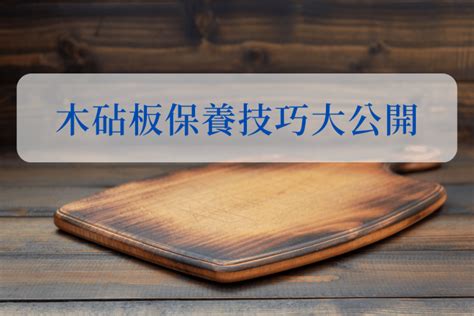 木砧板保養技巧大公開